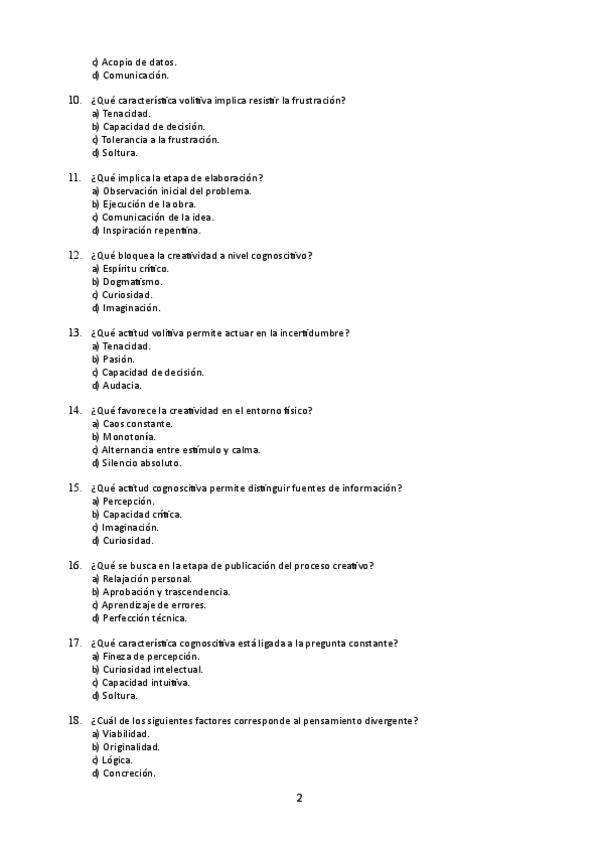 c) Acopio de datos.
d) Comunicación.

10. ¿Qué característica volitiva implica resistir la frustración?
a) Tenacidad.
b) Capacidad de decisión.
c) Tolerancia a la frustración.
d) Soltura.

11. ¿Qué implica la etapa de elaboración?
a) Observación inicial del problema.
b) Ejecución de la obra.
c) Comunicación de la idea.
d) Inspiración repentina.

12. ¿Qué bloquea la creatividad a nivel cognoscitivo?
a) Espíritu crítico.
b) Dogmatismo.
c) Curiosidad.
d) Imaginación.

13. ¿Qué actitud volitiva permite actuar en la incertidumbre?
a) Tenacidad.
b) Pasión.
c) Capacidad de decisión.
d) Audacia.

14. ¿Qué favorece la creatividad en el entorno físico?
a) Caos constante.
b) Monotonía.
c) Alternancia entre estímulo y calma.
d) Silencio absoluto.

15. ¿Qué actitud cognoscitiva permite distinguir fuentes de información?
a) Percepción.
b) Capacidad crítica.
c) Imaginación.
d) Curiosidad.

16. ¿Qué se busca en la etapa de publicación del proceso creativo?
a) Relajación personal.
b) Aprobación y trascendencia.
c) Aprendizaje de errores.
d) Perfección técnica.

17. ¿Qué característica cognoscitiva está ligada a la pregunta constante?
a) Fineza de percepción.
b) Curiosidad intelectual.
c) Capacidad intuitiva.
d) Soltura.

18. ¿Cuál de los siguientes factores corresponde al pensamiento divergente?
a) Viabilidad.
b) Originalidad.
c) Lógica.
d) Concreción.

2